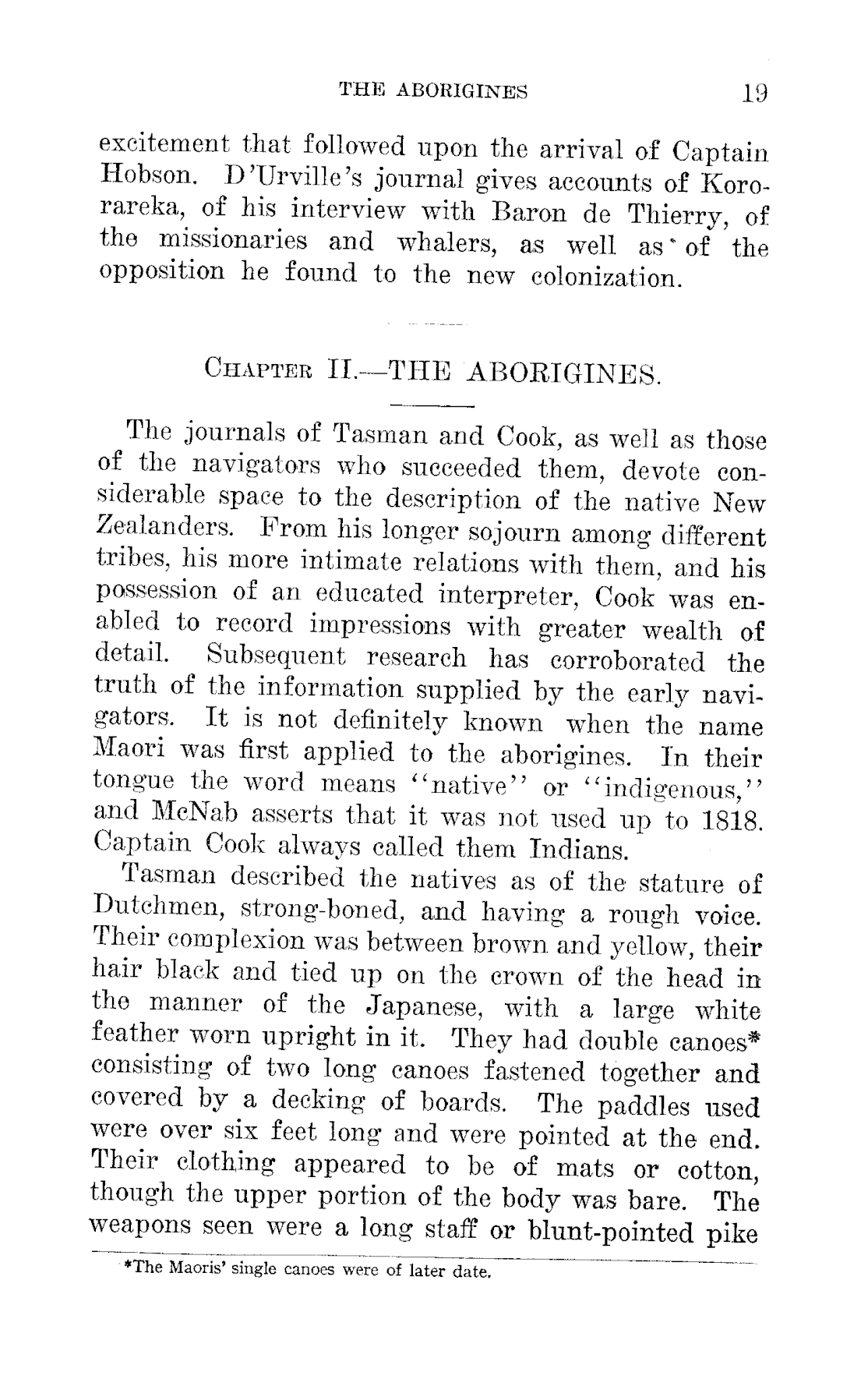 THE ABORIGINES 19

excitement that followed upon the arrival of Captain Hobson. D'Urville's journal gives accounts of Kororareka, of his interview with Baron de Thierry, of the missionaries and whalers, as well as of the opposition he found to the new colonization.

CHAPTER II.—THE ABORIGINES.

The journals of Tasman and Cook, as well as those of the navigators who succeeded them, devote considerable space to the description of the native New Zealanders. From his longer sojourn among different tribes, his more intimate relations with them, and his possession of an educated interpreter, Cook was enabled to record impressions with greater wealth of detail. Subsequent research has corroborated the truth of the information supplied by the early navigators. It is not definitely known when the name Maori was first applied to the aborigines. In their tongue the word means "native" or "indigenous," and McNab asserts that it was not used up to 1818. Captain Cook always called them Indians.

Tasman described the natives as of the stature of Dutchmen, strong-boned, and having a rough voice. Their complexion was between brown and yellow, their hair black and tied up on the crown of the head in the manner of the Japanese, with a large white feather worn upright in it. They had double canoes* consisting of two long canoes fastened together and covered by a decking of boards. The paddles used were over six feet long and were pointed at the end. Their clothing appeared to be of mats or cotton, though the upper portion of the body was bare. The weapons seen were a long staff or blunt-pointed pike

*The Maoris' single canoes were of later date.